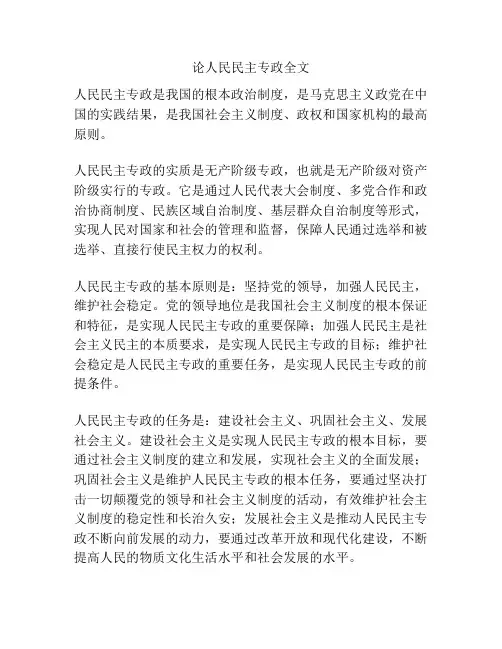 论人民民主专政全文

人民民主专政是我国的根本政治制度，是马克思主义政党在中国的实践结果，是我国社会主义制度、政权和国家机构的最高原则。

人民民主专政的实质是无产阶级专政，也就是无产阶级对资产阶级实行的专政。它是通过人民代表大会制度、多党合作和政治协商制度、民族区域自治制度、基层群众自治制度等形式，实现人民对国家和社会的管理和监督，保障人民通过选举和被选举、直接行使民主权力的权利。

人民民主专政的基本原则是：坚持党的领导，加强人民民主，维护社会稳定。党的领导地位是我国社会主义制度的根本保证和特征，是实现人民民主专政的重要保障；加强人民民主是社会主义民主的本质要求，是实现人民民主专政的目标；维护社会稳定是人民民主专政的重要任务，是实现人民民主专政的前提条件。

人民民主专政的任务是：建设社会主义、巩固社会主义、发展社会主义。建设社会主义是实现人民民主专政的根本目标，要通过社会主义制度的建立和发展，实现社会主义的全面发展；巩固社会主义是维护人民民主专政的根本任务，要通过坚决打击一切颠覆党的领导和社会主义制度的活动，有效维护社会主义制度的稳定性和长治久安；发展社会主义是推动人民民主专政不断向前发展的动力，要通过改革开放和现代化建设，不断提高人民的物质文化生活水平和社会发展的水平。